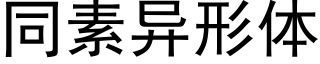 同素异形体